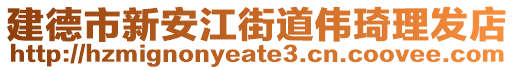 建德市新安江街道伟琦理发店
http://hzmignonyeate3.cn.coovee.com